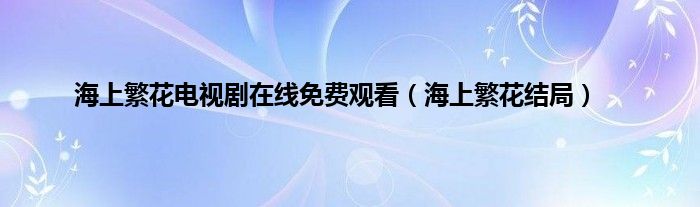 海上繁花电视剧在线免费观看（海上繁花结局）